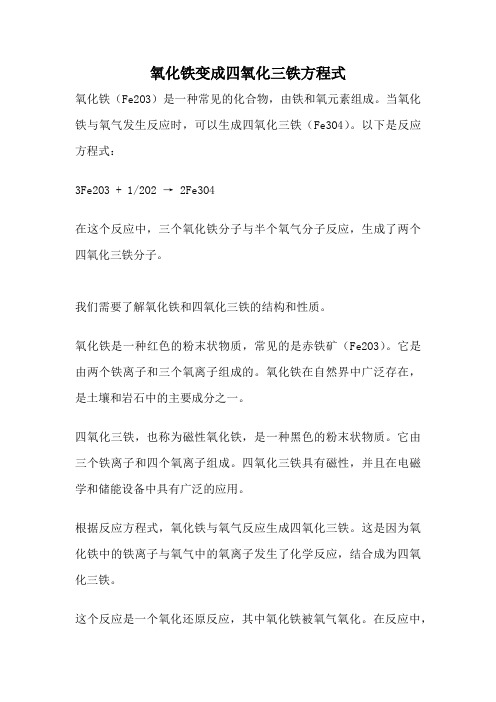 氧化铁变成四氧化三铁方程式

氧化铁（Fe2O3）是一种常见的化合物，由铁和氧元素组成。当氧化铁与氧气发生反应时，可以生成四氧化三铁（Fe3O4）。以下是反应方程式：

3Fe2O3 + 1/2O2 → 2Fe3O4

在这个反应中，三个氧化铁分子与半个氧气分子反应，生成了两个四氧化三铁分子。

我们需要了解氧化铁和四氧化三铁的结构和性质。

氧化铁是一种红色的粉末状物质，常见的是赤铁矿（Fe2O3）。它是由两个铁离子和三个氧离子组成的。氧化铁在自然界中广泛存在，是土壤和岩石中的主要成分之一。

四氧化三铁，也称为磁性氧化铁，是一种黑色的粉末状物质。它由三个铁离子和四个氧离子组成。四氧化三铁具有磁性，并且在电磁学和储能设备中具有广泛的应用。

根据反应方程式，氧化铁与氧气反应生成四氧化三铁。这是因为氧化铁中的铁离子与氧气中的氧离子发生了化学反应，结合成为四氧化三铁。

这个反应是一个氧化还原反应，其中氧化铁被氧气氧化。在反应中，